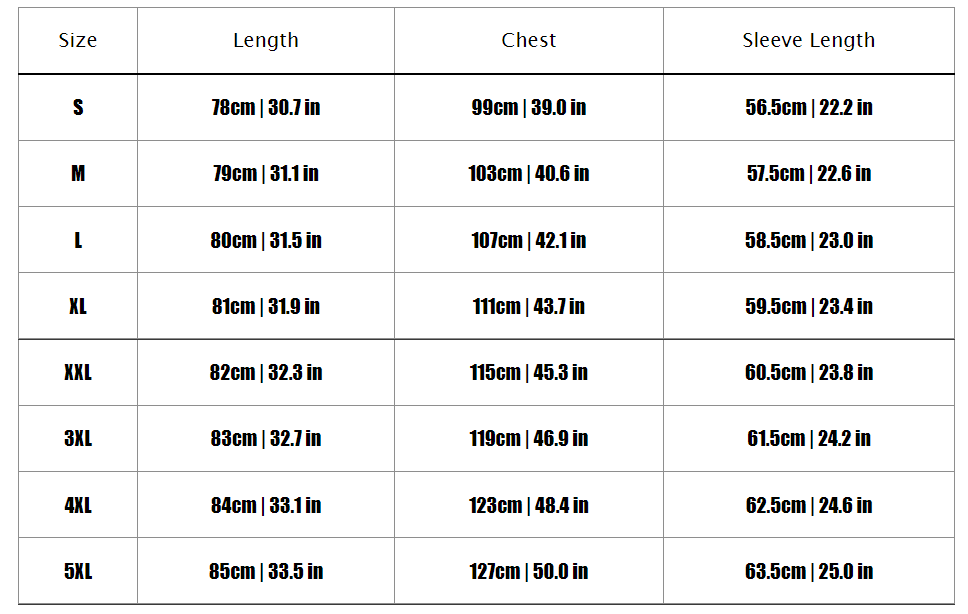 | Size | Length | Chest | Sleeve Length |
|---|---|---|---|
| S | 78cm \| 30.7 in | 99cm \| 39.0 in | 56.5cm \| 22.2 in |
| M | 79cm \| 31.1 in | 103cm \| 40.6 in | 57.5cm \| 22.6 in |
| L | 80cm \| 31.5 in | 107cm \| 42.1 in | 58.5cm \| 23.0 in |
| XL | 81cm \| 31.9 in | 111cm \| 43.7 in | 59.5cm \| 23.4 in |
| XXL | 82cm \| 32.3 in | 115cm \| 45.3 in | 60.5cm \| 23.8 in |
| 3XL | 83cm \| 32.7 in | 119cm \| 46.9 in | 61.5cm \| 24.2 in |
| 4XL | 84cm \| 33.1 in | 123cm \| 48.4 in | 62.5cm \| 24.6 in |
| 5XL | 85cm \| 33.5 in | 127cm \| 50.0 in | 63.5cm \| 25.0 in |